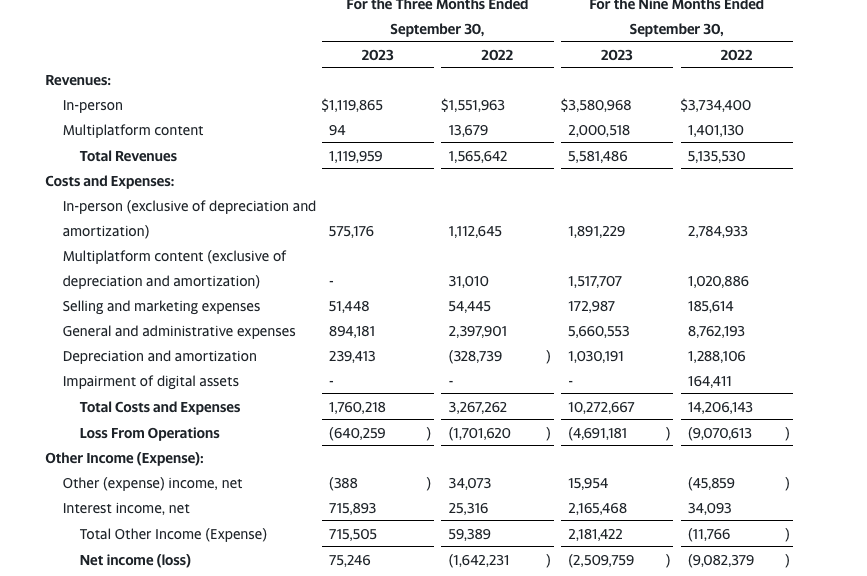 |  | For the Three Months Ended September 30, |  | For the Nine Months Ended September 30, |  |
|---|---|---|---|---|
|  | 2023 | 2022 | 2023 | 2022 |
| **Revenues:** |  |  |  |  |
| In-person | $1,119,865 | $1,551,963 | $3,580,968 | $3,734,400 |
| Multiplatform content | 94 | 13,679 | 2,000,518 | 1,401,130 |
| **Total Revenues** | 1,119,959 | 1,565,642 | 5,581,486 | 5,135,530 |
| **Costs and Expenses:** |  |  |  |  |
| In-person (exclusive of depreciation and amortization) | 575,176 | 1,112,645 | 1,891,229 | 2,784,933 |
| Multiplatform content (exclusive of depreciation and amortization) | - | 31,010 | 1,517,707 | 1,020,886 |
| Selling and marketing expenses | 51,448 | 54,445 | 172,987 | 185,614 |
| General and administrative expenses | 894,181 | 2,397,901 | 5,660,553 | 8,762,193 |
| Depreciation and amortization | 239,413 | (328,739 ) | 1,030,191 | 1,288,106 |
| Impairment of digital assets | - | - | - | 164,411 |
| **Total Costs and Expenses** | 1,760,218 | 3,267,262 | 10,272,667 | 14,206,143 |
| **Loss From Operations** | (640,259 ) | (1,701,620 ) | (4,691,181 ) | (9,070,613 ) |
| **Other Income (Expense):** |  |  |  |  |
| Other (expense) income, net | (388 ) | 34,073 | 15,954 | (45,859 ) |
| Interest income, net | 715,893 | 25,316 | 2,165,468 | 34,093 |
| Total Other Income (Expense) | 715,505 | 59,389 | 2,181,422 | (11,766 ) |
| **Net income (loss)** | 75,246 | (1,642,231 ) | (2,509,759 ) | (9,082,379 ) |